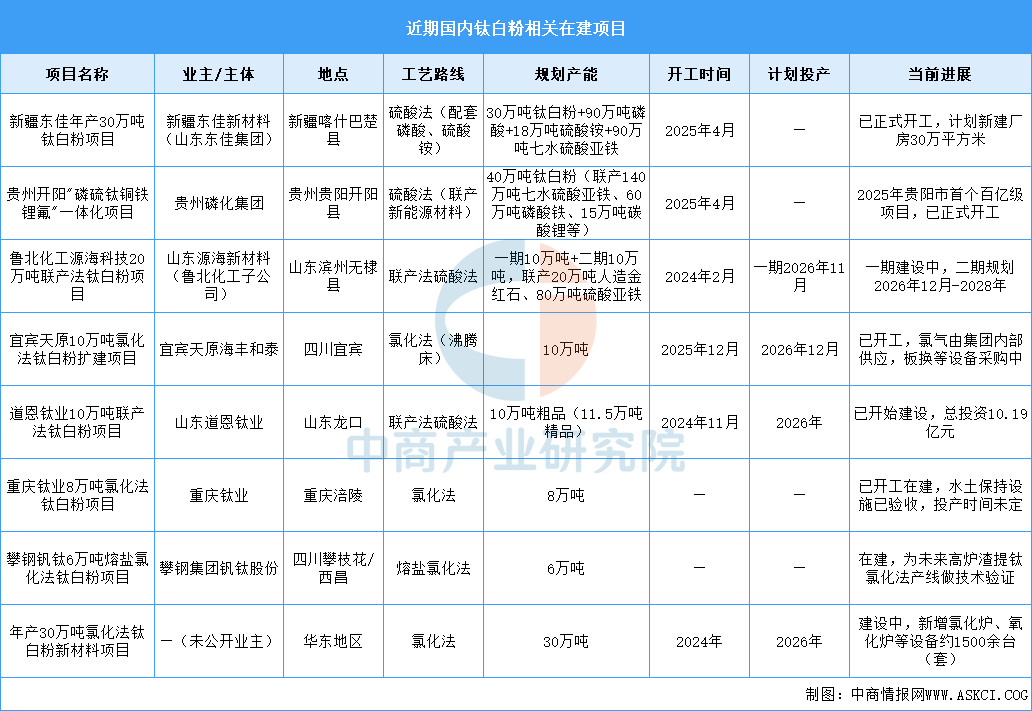 近期国内钛白粉相关在建项目

| 项目名称 | 业主/主体 | 地点 | 工艺路线 | 规划产能 | 开工时间 | 计划投产 | 当前进展 |
|---|---|---|---|---|---|---|---|
| 新疆东佳年产30万吨钛白粉项目 | 新疆东佳新材料（山东东佳集团） | 新疆喀什巴楚县 | 硫酸法（配套磷酸、硫酸铵） | 30万吨钛白粉+90万吨磷酸+18万吨硫酸铵+90万吨七水硫酸亚铁 | 2025年4月 | — | 已正式开工，计划新建厂房30万平方米 |
| 贵州开阳"磷硫钛铜铁锂氟"一体化项目 | 贵州磷化集团 | 贵州贵阳开阳县 | 硫酸法（联产新能源材料） | 40万吨钛白粉（联产140万吨七水硫酸亚铁、60万吨磷酸铁、15万吨碳酸锂等） | 2025年4月 | — | 2025年贵阳市首个百亿级项目，已正式开工 |
| 鲁北化工源海科技20万吨联产法钛白粉项目 | 山东源海新材料（鲁北化工子公司） | 山东滨州无棣县 | 联产法硫酸法 | 一期10万吨+二期10万吨，联产20万吨人造金红石、80万吨硫酸亚铁 | 2024年2月 | 一期2026年11月 | 一期建设中，二期规划2026年12月-2028年 |
| 宜宾天原10万吨氯化法钛白粉扩建项目 | 宜宾天原海丰和泰 | 四川宜宾 | 氯化法（沸腾床） | 10万吨 | 2025年12月 | 2026年12月 | 已开工，氯气由集团内部供应，板换等设备采购中 |
| 道恩钛业10万吨联产法钛白粉项目 | 山东道恩钛业 | 山东龙口 | 联产法硫酸法 | 10万吨粗品（11.5万吨精品） | 2024年11月 | 2026年 | 已开始建设，总投资10.19亿元 |
| 重庆钛业8万吨氯化法钛白粉项目 | 重庆钛业 | 重庆涪陵 | 氯化法 | 8万吨 | — | — | 已开工在建，水土保持设施已验收，投产时间未定 |
| 攀钢钒钛6万吨熔盐氯化法钛白粉项目 | 攀钢集团钒钛股份 | 四川攀枝花/西昌 | 熔盐氯化法 | 6万吨 | — | — | 在建，为未来高炉渣提钛氯化法产线做技术验证 |
| 年产30万吨氯化法钛白粉新材料项目 | —（未公开业主） | 华东地区 | 氯化法 | 30万吨 | 2024年 | 2026年 | 建设中，新增氯化炉、氧化炉等设备约1500余台（套） |

中商产业研究院

制图：中商情报网WWW.ASKCI.COM